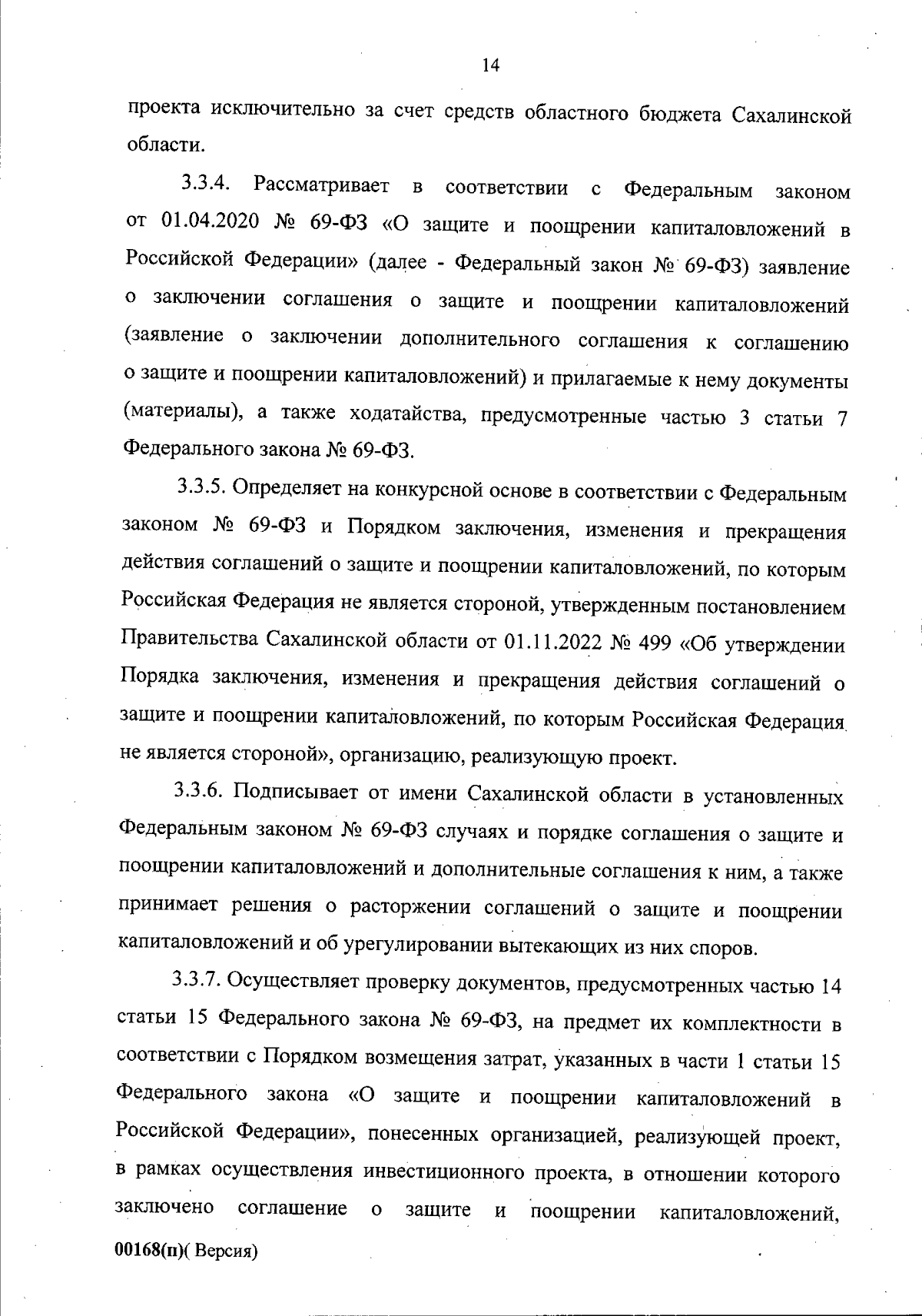 14

проекта исключительно за счет средств областного бюджета Сахалинской области.

3.3.4. Рассматривает в соответствии с Федеральным законом от 01.04.2020 № 69-ФЗ «О защите и поощрении капиталовложений в Российской Федерации» (далее - Федеральный закон № 69-ФЗ) заявление о заключении соглашения о защите и поощрении капиталовложений (заявление о заключении дополнительного соглашения к соглашению о защите и поощрении капиталовложений) и прилагаемые к нему документы (материалы), а также ходатайства, предусмотренные частью 3 статьи 7 Федерального закона № 69-ФЗ.

3.3.5. Определяет на конкурсной основе в соответствии с Федеральным законом № 69-ФЗ и Порядком заключения, изменения и прекращения действия соглашений о защите и поощрении капиталовложений, по которым Российская Федерация не является стороной, утвержденным постановлением Правительства Сахалинской области от 01.11.2022 № 499 «Об утверждении Порядка заключения, изменения и прекращения действия соглашений о защите и поощрении капиталовложений, по которым Российская Федерация не является стороной», организацию, реализующую проект.

3.3.6. Подписывает от имени Сахалинской области в установленных Федеральным законом № 69-ФЗ случаях и порядке соглашения о защите и поощрении капиталовложений и дополнительные соглашения к ним, а также принимает решения о расторжении соглашений о защите и поощрении капиталовложений и об урегулировании вытекающих из них споров.

3.3.7. Осуществляет проверку документов, предусмотренных частью 14 статьи 15 Федерального закона № 69-ФЗ, на предмет их комплектности в соответствии с Порядком возмещения затрат, указанных в части 1 статьи 15 Федерального закона «О защите и поощрении капиталовложений в Российской Федерации», понесенных организацией, реализующей проект, в рамках осуществления инвестиционного проекта, в отношении которого заключено соглашение о защите и поощрении капиталовложений,

00168(п)( Версия)